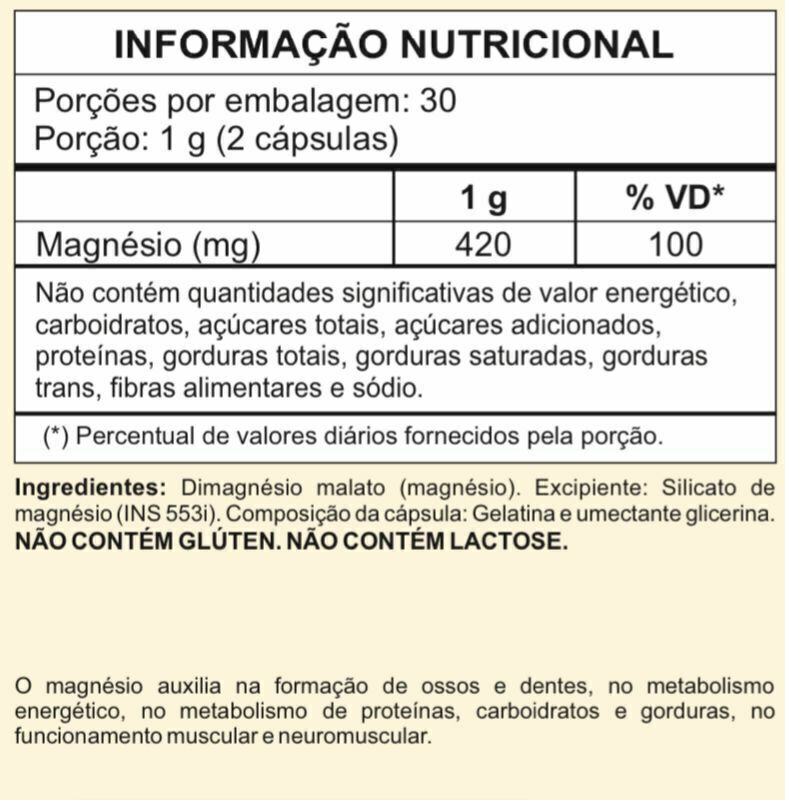 INFORMAÇÃO NUTRICIONAL

Porções por embalagem: 30
Porção: 1 g (2 cápsulas)

| | 1 g | % VD* |
|---|---|---|
| Magnésio (mg) | 420 | 100 |

Não contém quantidades significativas de valor energético, carboidratos, açúcares totais, açúcares adicionados, proteínas, gorduras totais, gorduras saturadas, gorduras trans, fibras alimentares e sódio.

(*) Percentual de valores diários fornecidos pela porção.

Ingredientes: Dimagnésio malato (magnésio). Excipiente: Silicato de magnésio (INS 553i). Composição da cápsula: Gelatina e umectante glicerina. NÃO CONTÉM GLÚTEN. NÃO CONTÉM LACTOSE.

O magnésio auxilia na formação de ossos e dentes, no metabolismo energético, no metabolismo de proteínas, carboidratos e gorduras, no funcionamento muscular e neuromuscular.